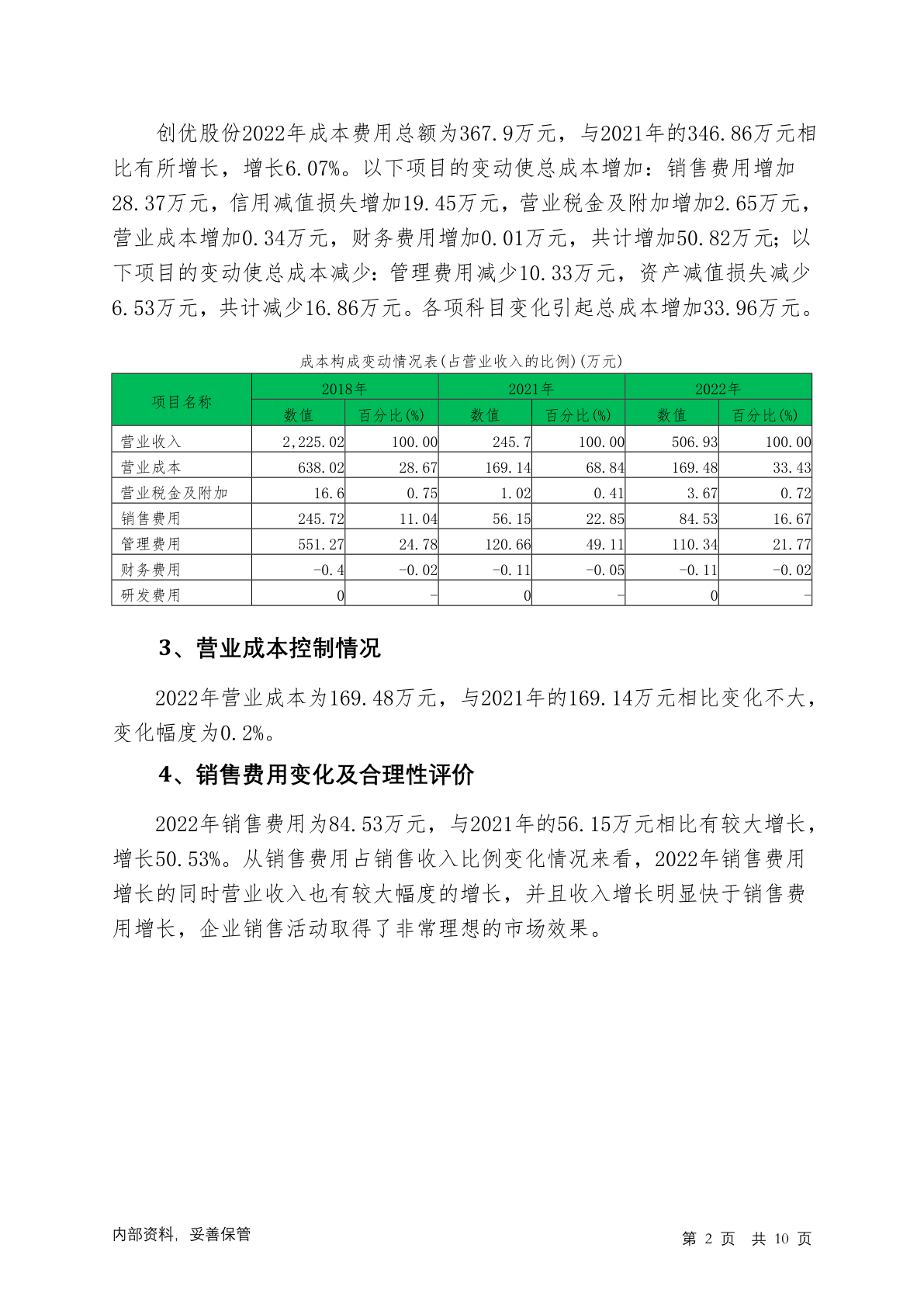 创优股份2022年成本费用总额为367.9万元，与2021年的346.86万元相比有所增长，增长6.07%。以下项目的变动使总成本增加：销售费用增加28.37万元，信用减值损失增加19.45万元，营业税金及附加增加2.65万元，营业成本增加0.34万元，财务费用增加0.01万元，共计增加50.82万元；以下项目的变动使总成本减少：管理费用减少10.33万元，资产减值损失减少6.53万元，共计减少16.86万元。各项科目变化引起总成本增加33.96万元。

成本构成变动情况表(占营业收入的比例)(万元)

| 项目名称 | 2018年 数值 | 2018年 百分比(%) | 2021年 数值 | 2021年 百分比(%) | 2022年 数值 | 2022年 百分比(%) |
|---|---|---|---|---|---|---|
| 营业收入 | 2,225.02 | 100.00 | 245.7 | 100.00 | 506.93 | 100.00 |
| 营业成本 | 638.02 | 28.67 | 169.14 | 68.84 | 169.48 | 33.43 |
| 营业税金及附加 | 16.6 | 0.75 | 1.02 | 0.41 | 3.67 | 0.72 |
| 销售费用 | 245.72 | 11.04 | 56.15 | 22.85 | 84.53 | 16.67 |
| 管理费用 | 551.27 | 24.78 | 120.66 | 49.11 | 110.34 | 21.77 |
| 财务费用 | -0.4 | -0.02 | -0.11 | -0.05 | -0.11 | -0.02 |
| 研发费用 | 0 | - | 0 | - | 0 | - |

3、营业成本控制情况

2022年营业成本为169.48万元，与2021年的169.14万元相比变化不大，变化幅度为0.2%。

4、销售费用变化及合理性评价

2022年销售费用为84.53万元，与2021年的56.15万元相比有较大增长，增长50.53%。从销售费用占销售收入比例变化情况来看，2022年销售费用增长的同时营业收入也有较大幅度的增长，并且收入增长明显快于销售费用增长，企业销售活动取得了非常理想的市场效果。

内部资料，妥善保管

第 2 页 共 10 页